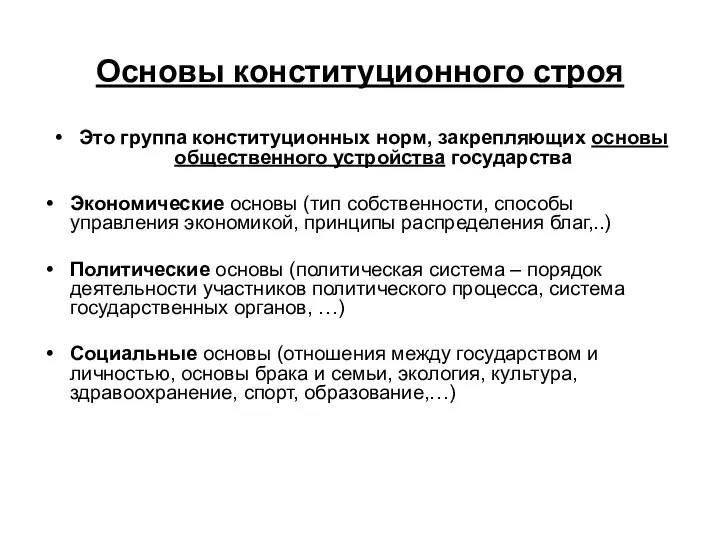 Основы конституционного строя

• Это группа конституционных норм, закрепляющих основы общественного устройства государства

• Экономические основы (тип собственности, способы управления экономикой, принципы распределения благ,..)

• Политические основы (политическая система – порядок деятельности участников политического процесса, система государственных органов, …)

• Социальные основы (отношения между государством и личностью, основы брака и семьи, экология, культура, здравоохранение, спорт, образование,…)